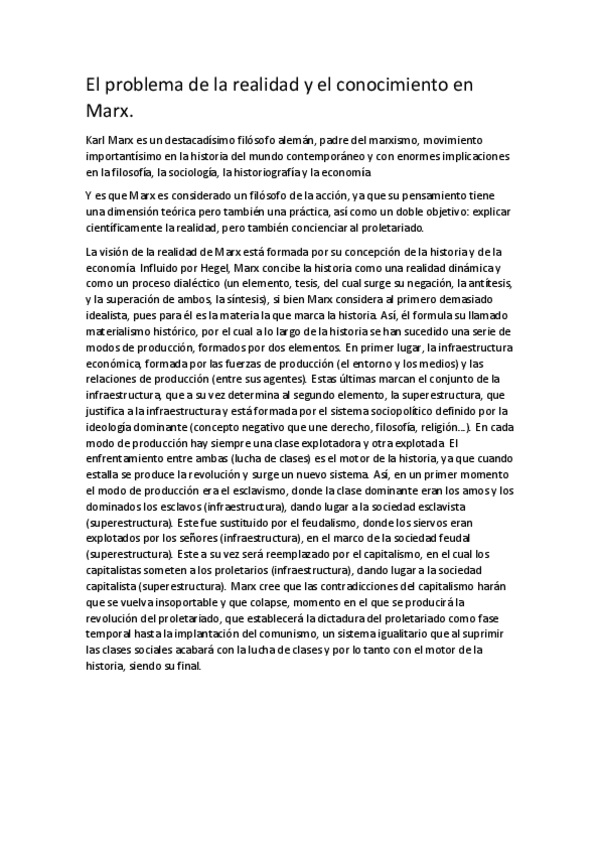 El problema de la realidad y el conocimiento en Marx.

Karl Marx es un destacadísimo filósofo alemán, padre del marxismo, movimiento importantísimo en la historia del mundo contemporáneo y con enormes implicaciones en la filosofía, la sociología, la historiografía y la economía.

Y es que Marx es considerado un filósofo de la acción, ya que su pensamiento tiene una dimensión teórica pero también una práctica, así como un doble objetivo: explicar científicamente la realidad, pero también concienciar al proletariado.

La visión de la realidad de Marx está formada por su concepción de la historia y de la economía. Influido por Hegel, Marx concibe la historia como una realidad dinámica y como un proceso dialéctico (un elemento, tesis, del cual surge su negación, la antítesis, y la superación de ambos, la síntesis), si bien Marx considera al primero demasiado idealista, pues para él es la materia la que marca la historia. Así, él formula su llamado materialismo histórico, por el cual a lo largo de la historia se han sucedido una serie de modos de producción, formados por dos elementos. En primer lugar, la infraestructura económica, formada por las fuerzas de producción (el entorno y los medios) y las relaciones de producción (entre sus agentes). Estas últimas marcan el conjunto de la infraestructura, que a su vez determina al segundo elemento, la superestructura, que justifica a la infraestructura y está formada por el sistema sociopolítico definido por la ideología dominante (concepto negativo que une derecho, filosofía, religión...). En cada modo de producción hay siempre una clase explotadora y otra explotada. El enfrentamiento entre ambas (lucha de clases) es el motor de la historia, ya que cuando estalla se produce la revolución y surge un nuevo sistema. Así, en un primer momento el modo de producción era el esclavismo, donde la clase dominante eran los amos y los dominados los esclavos (infraestructura), dando lugar a la sociedad esclavista (superestructura). Este fue sustituido por el feudalismo, donde los siervos eran explotados por los señores (infraestructura), en el marco de la sociedad feudal (superestructura). Este a su vez será reemplazado por el capitalismo, en el cual los capitalistas someten a los proletarios (infraestructura), dando lugar a la sociedad capitalista (superestructura). Marx cree que las contradicciones del capitalismo harán que se vuelva insoportable y que colapse, momento en el que se producirá la revolución del proletariado, que establecerá la dictadura del proletariado como fase temporal hasta la implantación del comunismo, un sistema igualitario que al suprimir las clases sociales acabará con la lucha de clases y por lo tanto con el motor de la historia, siendo su final.